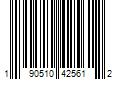 1 90510 42561 2